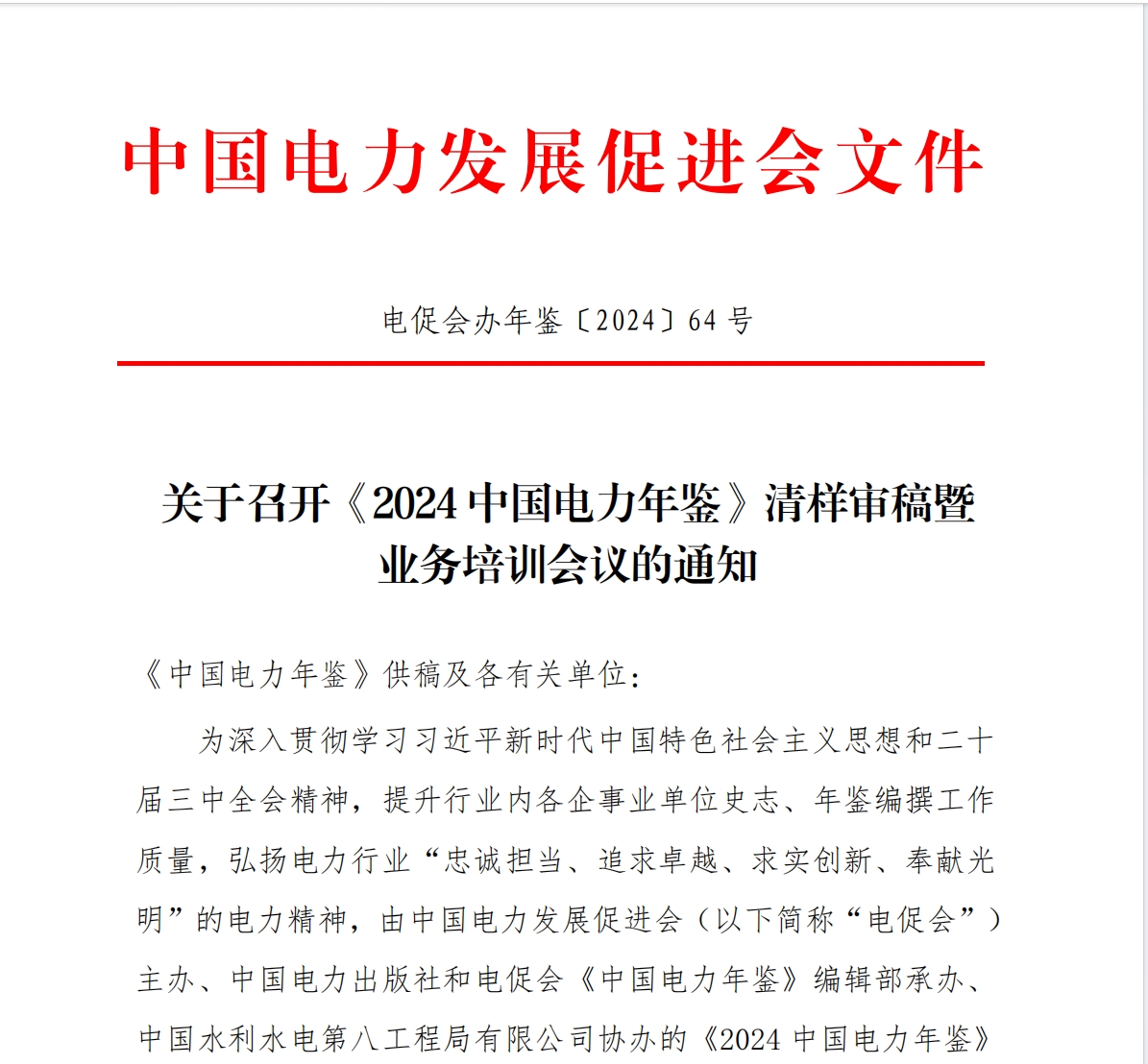 中国电力发展促进会文件

电促会办年鉴〔2024〕64 号

关于召开《2024 中国电力年鉴》清样审稿暨业务培训会议的通知

《中国电力年鉴》供稿及各有关单位：

为深入贯彻学习习近平新时代中国特色社会主义思想和二十届三中全会精神，提升行业内各企事业单位史志、年鉴编撰工作质量，弘扬电力行业“忠诚担当、追求卓越、求实创新、奉献光明”的电力精神，由中国电力发展促进会（以下简称“电促会”）主办、中国电力出版社和电促会《中国电力年鉴》编辑部承办、中国水利水电第八工程局有限公司协办的《2024 中国电力年鉴》